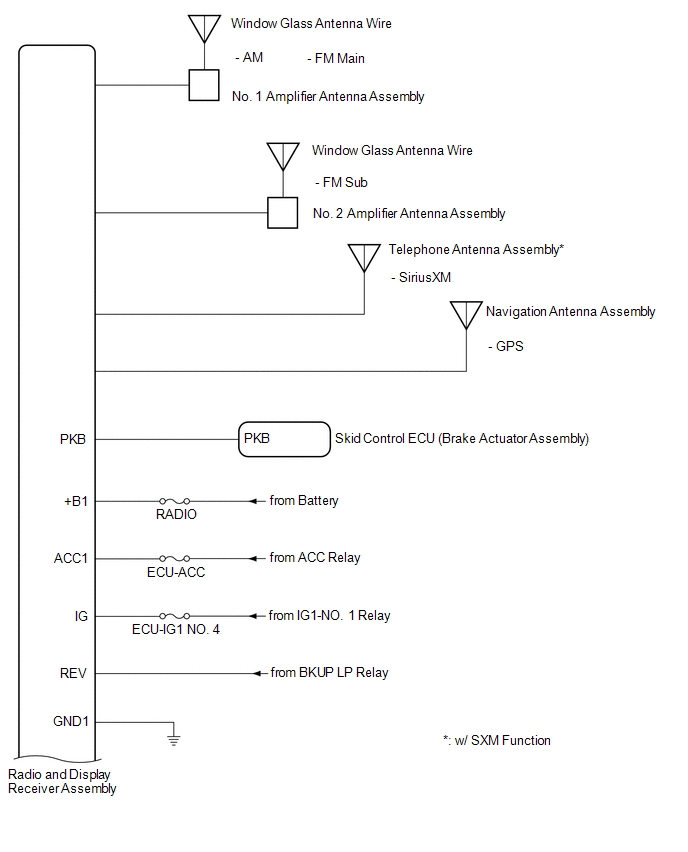 Window Glass Antenna Wire

- AM - FM Main

No. 1 Amplifier Antenna Assembly

Window Glass Antenna Wire

- FM Sub

No. 2 Amplifier Antenna Assembly

Telephone Antenna Assembly*

- SiriusXM

Navigation Antenna Assembly

- GPS

PKB

PKB

Skid Control ECU (Brake Actuator Assembly)

+B1

RADIO

from Battery

ACC1

ECU-ACC

from ACC Relay

IG

ECU-IG1 NO. 4

from IG1-NO. 1 Relay

REV

from BKUP LP Relay

GND1

*: w/ SXM Function

Radio and Display Receiver Assembly